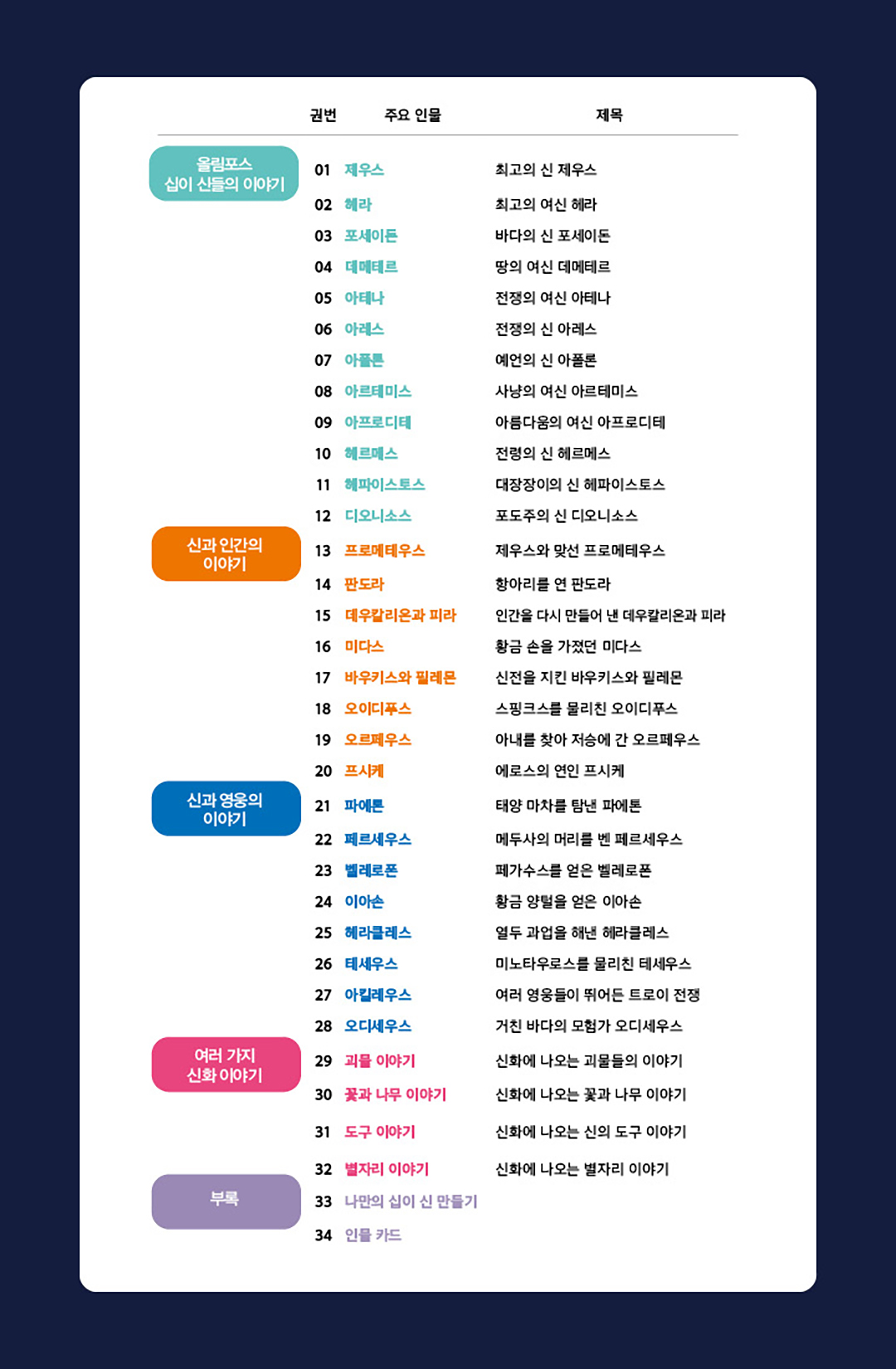 | | 권번 | 주요 인물 | 제목 |
|---|---|---|---|
| 올림포스 십이 신들의 이야기 | 01 | 제우스 | 최고의 신 제우스 |
| | 02 | 헤라 | 최고의 여신 헤라 |
| | 03 | 포세이돈 | 바다의 신 포세이돈 |
| | 04 | 데메테르 | 땅의 여신 데메테르 |
| | 05 | 아테나 | 전쟁의 여신 아테나 |
| | 06 | 아레스 | 전쟁의 신 아레스 |
| | 07 | 아폴론 | 예언의 신 아폴론 |
| | 08 | 아르테미스 | 사냥의 여신 아르테미스 |
| | 09 | 아프로디테 | 아름다움의 여신 아프로디테 |
| | 10 | 헤르메스 | 전령의 신 헤르메스 |
| | 11 | 헤파이스토스 | 대장장이의 신 헤파이스토스 |
| | 12 | 디오니소스 | 포도주의 신 디오니소스 |
| 신과 인간의 이야기 | 13 | 프로메테우스 | 제우스와 맞선 프로메테우스 |
| | 14 | 판도라 | 항아리를 연 판도라 |
| | 15 | 데우칼리온과 피라 | 인간을 다시 만들어 낸 데우칼리온과 피라 |
| | 16 | 미다스 | 황금 손을 가졌던 미다스 |
| | 17 | 바우키스와 필레몬 | 신전을 지킨 바우키스와 필레몬 |
| | 18 | 오이디푸스 | 스핑크스를 물리친 오이디푸스 |
| | 19 | 오르페우스 | 아내를 찾아 저승에 간 오르페우스 |
| | 20 | 프시케 | 에로스의 연인 프시케 |
| 신과 영웅의 이야기 | 21 | 파에톤 | 태양 마차를 탐낸 파에톤 |
| | 22 | 페르세우스 | 메두사의 머리를 벤 페르세우스 |
| | 23 | 벨레로폰 | 페가수스를 얻은 벨레로폰 |
| | 24 | 이아손 | 황금 양털을 얻은 이아손 |
| | 25 | 헤라클레스 | 열두 과업을 해낸 헤라클레스 |
| | 26 | 테세우스 | 미노타우로스를 물리친 테세우스 |
| | 27 | 아킬레우스 | 여러 영웅들이 뛰어든 트로이 전쟁 |
| | 28 | 오디세우스 | 거친 바다의 모험가 오디세우스 |
| 여러 가지 신화 이야기 | 29 | 괴물 이야기 | 신화에 나오는 괴물들의 이야기 |
| | 30 | 꽃과 나무 이야기 | 신화에 나오는 꽃과 나무 이야기 |
| | 31 | 도구 이야기 | 신화에 나오는 신의 도구 이야기 |
| | 32 | 별자리 이야기 | 신화에 나오는 별자리 이야기 |
| 부록 | 33 | 나만의 십이 신 만들기 | |
| | 34 | 인물 카드 | |